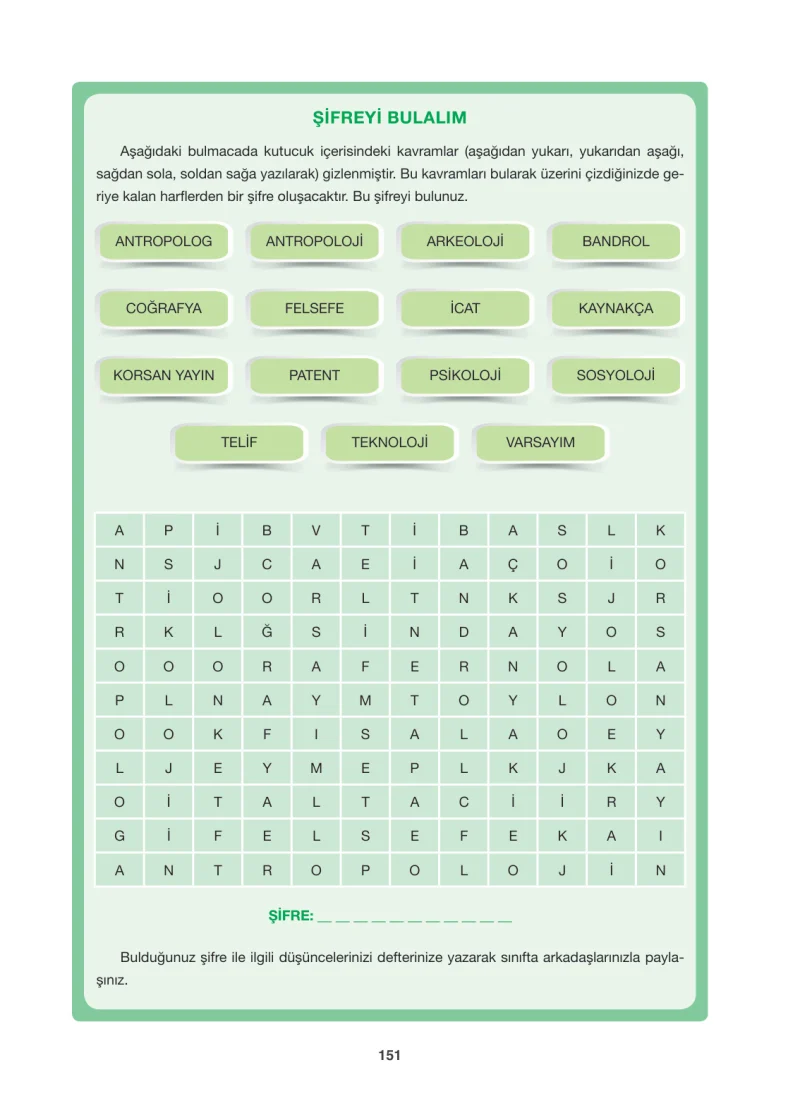 ŞİFREYİ BULALIM

Aşağıdaki bulmacada kutucuk içerisindeki kavramlar (aşağıdan yukarı, yukarıdan aşağı, sağdan sola, soldan sağa yazılarak) gizlenmiştir. Bu kavramları bularak üzerini çizdiğinizde geriye kalan harflerden bir şifre oluşacaktır. Bu şifreyi bulunuz.

ANTROPOLOG
ANTROPOLOJİ
ARKEOLOJİ
BANDROL
COĞRAFYA
FELSEFE
İCAT
KAYNAKÇA
KORSAN YAYIN
PATENT
PSİKOLOJİ
SOSYOLOJİ
TELİF
TEKNOLOJİ
VARSAYIM

| A | P | İ | B | V | T | İ | B | A | S | L | K |
|---|---|---|---|---|---|---|---|---|---|---|---|
| N | S | J | C | A | E | İ | A | Ç | O | İ | O |
| T | İ | O | O | R | L | T | N | K | S | J | R |
| R | K | L | Ğ | S | İ | N | D | A | Y | O | S |
| O | O | O | R | A | F | E | R | N | O | L | A |
| P | L | N | A | Y | M | T | O | Y | L | O | N |
| O | O | K | F | I | S | A | L | A | O | E | Y |
| L | J | E | Y | M | E | P | L | K | J | K | A |
| O | İ | T | A | L | T | A | C | İ | İ | R | Y |
| G | İ | F | E | L | S | E | F | E | K | A | I |
| A | N | T | R | O | P | O | L | O | J | İ | N |

ŞİFRE: ____

Bulduğunuz şifre ile ilgili düşüncelerinizi defterinize yazarak sınıfta arkadaşlarınızla paylaşınız.

151